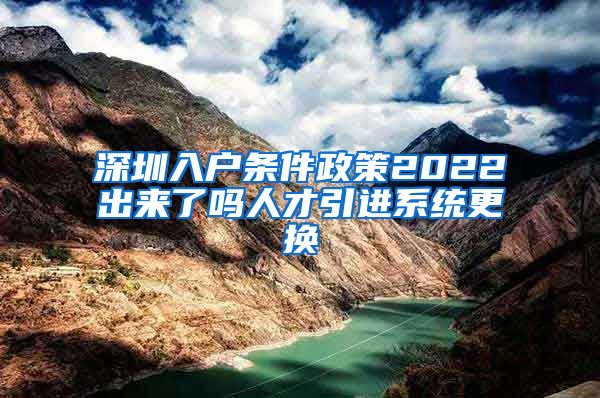 深圳入户条件政策2022出来了吗人才引进系统更换